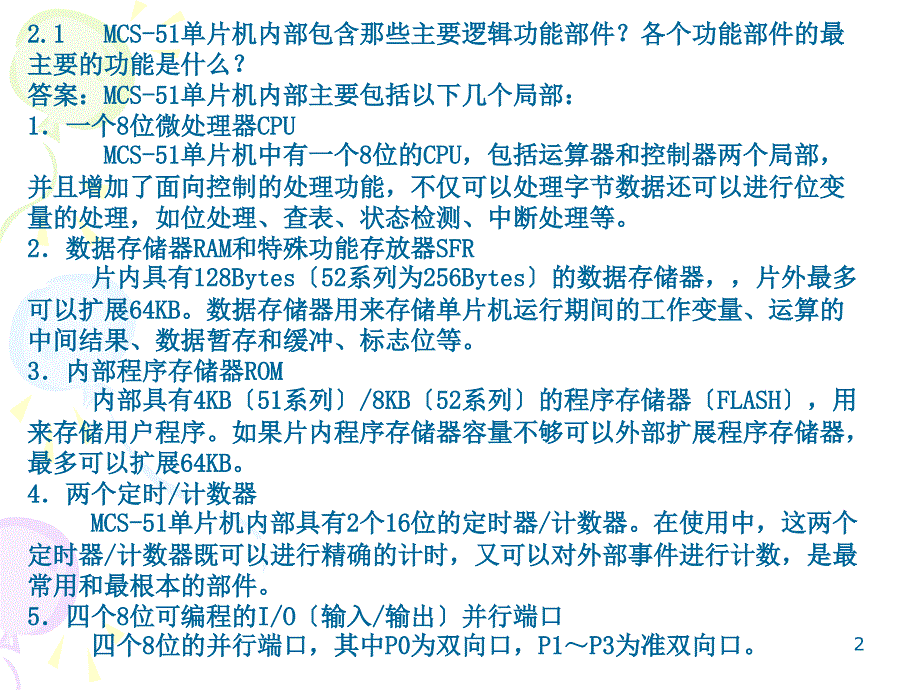 2.1　MCS-51单片机内部包含那些主要逻辑功能部件？各个功能部件的最主要的功能是什么？
答案：MCS-51单片机内部主要包括以下几个局部：
1．一个8位微处理器CPU
　　MCS-51单片机中有一个8位的CPU，包括运算器和控制器两个局部，并且增加了面向控制的处理功能，不仅可以处理字节数据还可以进行位变量的处理，如位处理、查表、状态检测、中断处理等。
2．数据存储器RAM和特殊功能存放器SFR
　　片内具有128Bytes〔52系列为256Bytes〕的数据存储器，，片外最多可以扩展64KB。数据存储器用来存储单片机运行期间的工作变量、运算的中间结果、数据暂存和缓冲、标志位等。
3．内部程序存储器ROM
　　内部具有4KB〔51系列〕/8KB〔52系列〕的程序存储器〔FLASH〕，用来存储用户程序。如果片内程序存储器容量不够可以外部扩展程序存储器，最多可以扩展64KB。
4．两个定时/计数器
　　MCS-51单片机内部具有2个16位的定时器/计数器。在使用中，这两个定时器/计数器既可以进行精确的计时，又可以对外部事件进行计数，是最常用和最根本的部件。
5．四个8位可编程的I/O〔输入/输出〕并行端口
　　四个8位的并行端口，其中P0为双向口，P1～P3为准双向口。
2